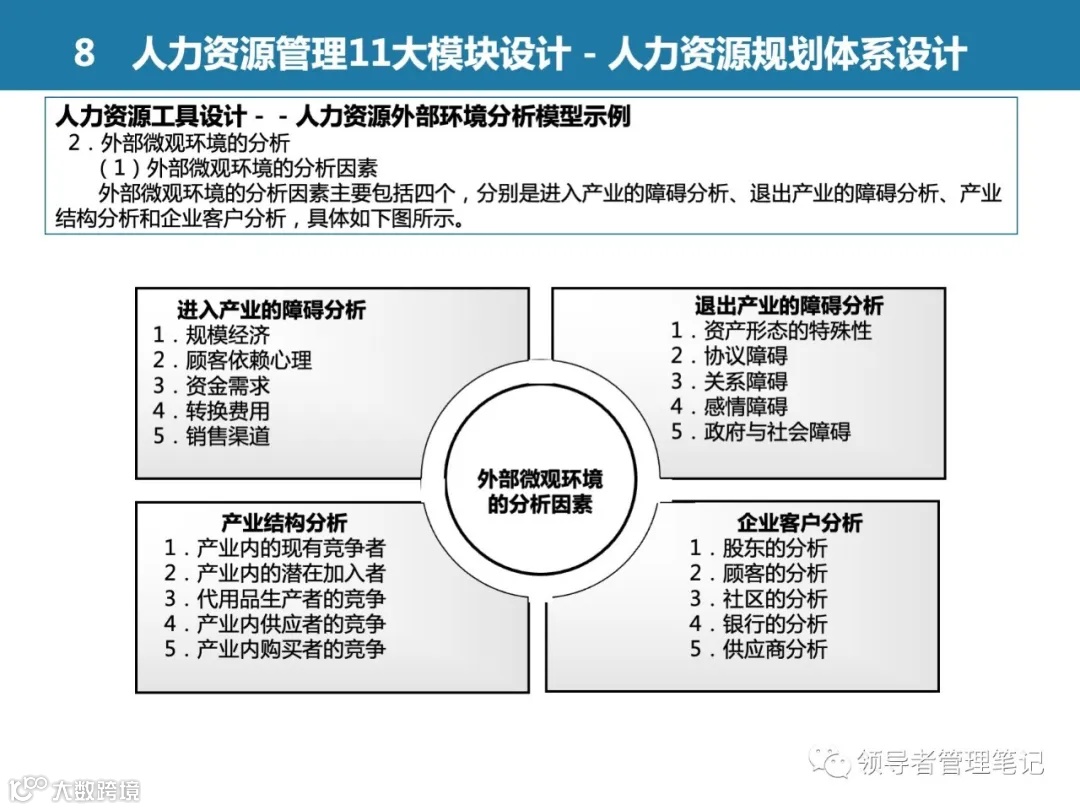 8 人力资源管理11大模块设计 - 人力资源规划体系设计

人力资源工具设计 - - 人力资源外部环境分析模型示例
2．外部微观环境的分析
（1）外部微观环境的分析因素
外部微观环境的分析因素主要包括四个，分别是进入产业的障碍分析、退出产业的障碍分析、产业结构分析和企业客户分析，具体如下图所示。

进入产业的障碍分析
1．规模经济
2．顾客依赖心理
3．资金需求
4．转换费用
5．销售渠道

退出产业的障碍分析
1．资产形态的特殊性
2．协议障碍
3．关系障碍
4．感情障碍
5．政府与社会障碍

外部微观环境的分析因素

产业结构分析
1．产业内的现有竞争者
2．产业内的潜在加入者
3．代用品生产者的竞争
4．产业内供应者的竞争
5．产业内购买者的竞争

企业客户分析
1．股东的分析
2．顾客的分析
3．社区的分析
4．银行的分析
5．供应商分析

领导者管理笔记

大数跨境